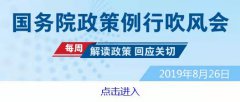 国务院政策例行吹风会

每周 解读政策 回应关切

2019年8月26日

点击进入